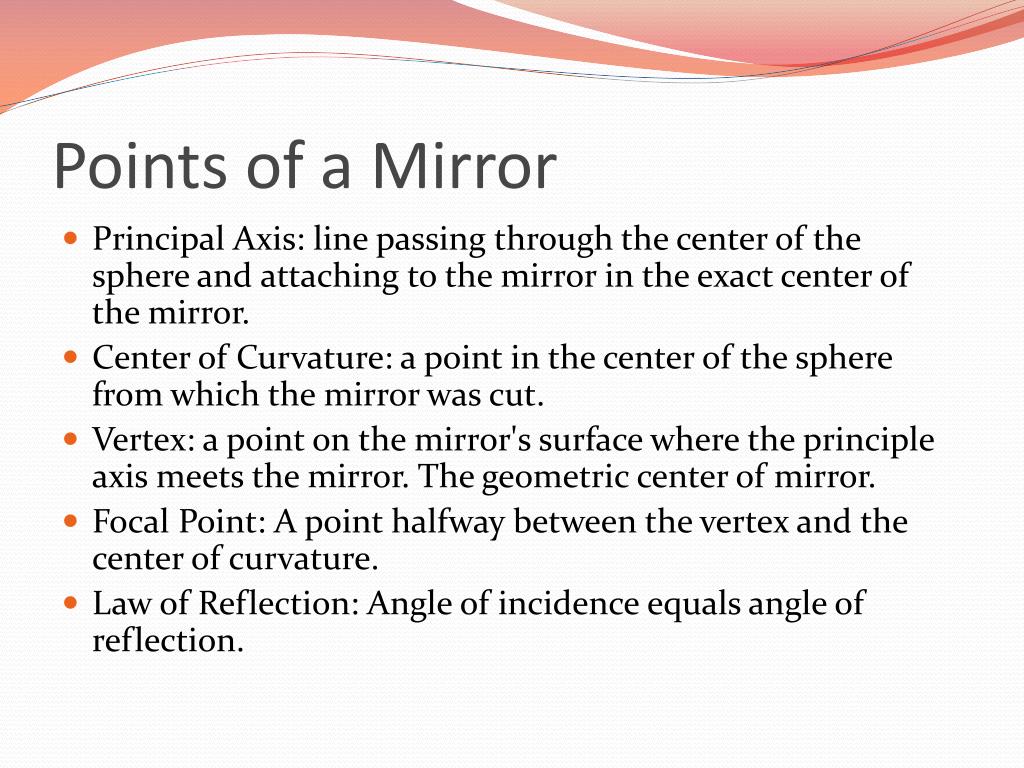 Points of a Mirror

Principal Axis: line passing through the center of the sphere and attaching to the mirror in the exact center of the mirror.

Center of Curvature: a point in the center of the sphere from which the mirror was cut.

Vertex: a point on the mirror's surface where the principle axis meets the mirror. The geometric center of mirror.

Focal Point: A point halfway between the vertex and the center of curvature.

Law of Reflection: Angle of incidence equals angle of reflection.